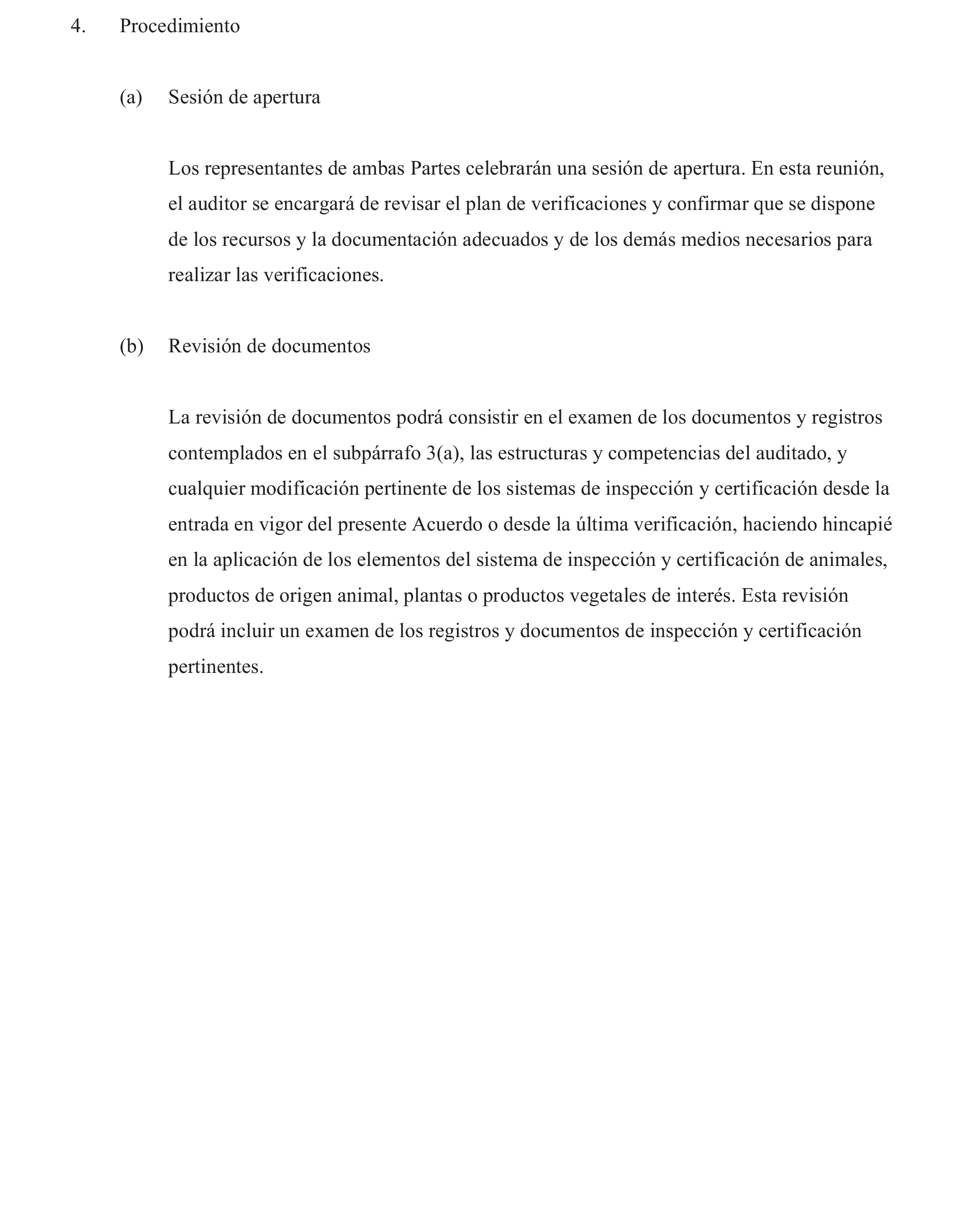 4. Procedimiento

(a) Sesión de apertura

Los representantes de ambas Partes celebrarán una sesión de apertura. En esta reunión, el auditor se encargará de revisar el plan de verificaciones y confirmar que se dispone de los recursos y la documentación adecuados y de los demás medios necesarios para realizar las verificaciones.

(b) Revisión de documentos

La revisión de documentos podrá consistir en el examen de los documentos y registros contemplados en el subpárrafo 3(a), las estructuras y competencias del auditado, y cualquier modificación pertinente de los sistemas de inspección y certificación desde la entrada en vigor del presente Acuerdo o desde la última verificación, haciendo hincapié en la aplicación de los elementos del sistema de inspección y certificación de animales, productos de origen animal, plantas o productos vegetales de interés. Esta revisión podrá incluir un examen de los registros y documentos de inspección y certificación pertinentes.